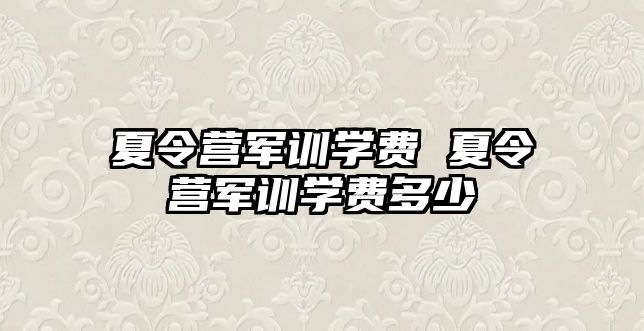 夏令营军训学费 夏令营军训学费多少